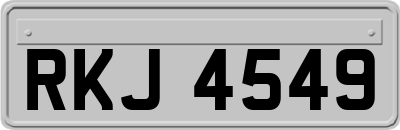 RKJ 4549